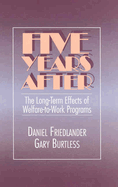 FIVE YEARS AFTER

The Long-Term Effects of Welfare-to-Work Programs

DANIEL FRIEDLANDER
GARY BURTLESS